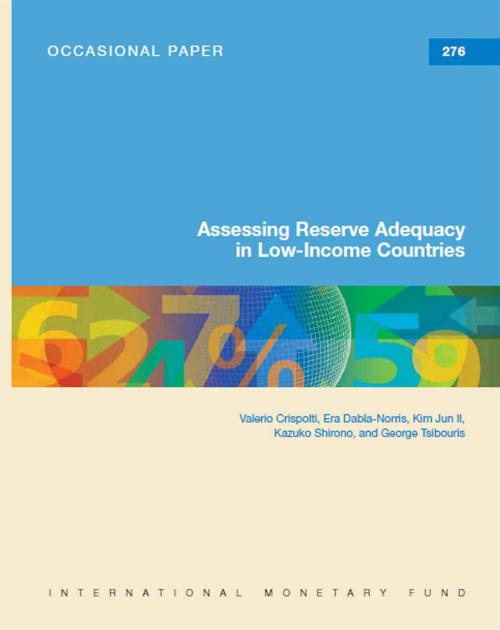 OCCASIONAL PAPER

276

Assessing Reserve Adequacy in Low-Income Countries

Valerio Crispolti, Era Dabla-Norris, Kim Jun Il, Kazuko Shirono, and George Tsibouris

INTERNATIONAL MONETARY FUND